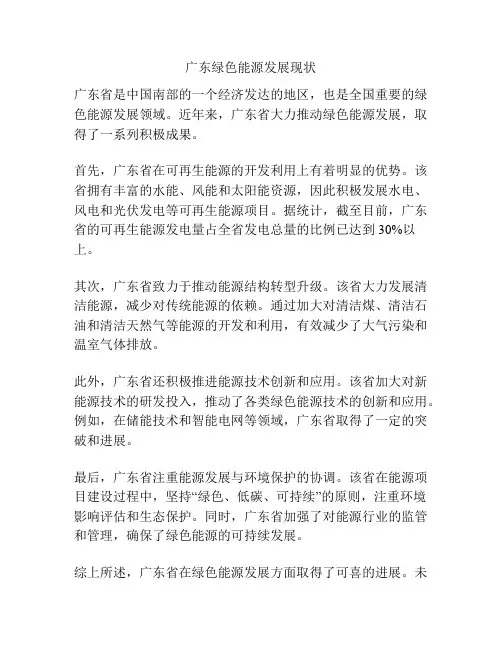 广东绿色能源发展现状

广东省是中国南部的一个经济发达的地区，也是全国重要的绿色能源发展领域。近年来，广东省大力推动绿色能源发展，取得了一系列积极成果。

首先，广东省在可再生能源的开发利用上有着明显的优势。该省拥有丰富的水能、风能和太阳能资源，因此积极发展水电、风电和光伏发电等可再生能源项目。据统计，截至目前，广东省的可再生能源发电量占全省发电总量的比例已达到30%以上。

其次，广东省致力于推动能源结构转型升级。该省大力发展清洁能源，减少对传统能源的依赖。通过加大对清洁煤、清洁石油和清洁天然气等能源的开发和利用，有效减少了大气污染和温室气体排放。

此外，广东省还积极推进能源技术创新和应用。该省加大对新能源技术的研发投入，推动了各类绿色能源技术的创新和应用。例如，在储能技术和智能电网等领域，广东省取得了一定的突破和进展。

最后，广东省注重能源发展与环境保护的协调。该省在能源项目建设过程中，坚持“绿色、低碳、可持续”的原则，注重环境影响评估和生态保护。同时，广东省加强了对能源行业的监管和管理，确保了绿色能源的可持续发展。

综上所述，广东省在绿色能源发展方面取得了可喜的进展。未